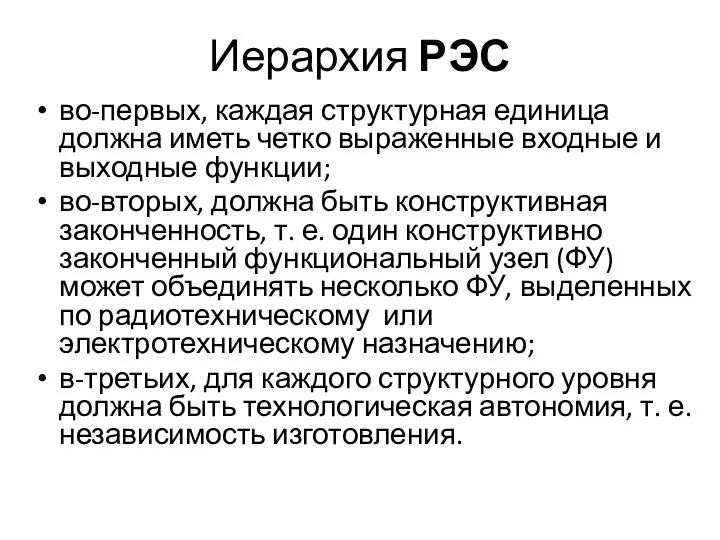 Иерархия РЭС

• во-первых, каждая структурная единица должна иметь четко выраженные входные и выходные функции;
• во-вторых, должна быть конструктивная законченность, т. е. один конструктивно законченный функциональный узел (ФУ) может объединять несколько ФУ, выделенных по радиотехническому или электротехническому назначению;
• в-третьих, для каждого структурного уровня должна быть технологическая автономия, т. е. независимость изготовления.